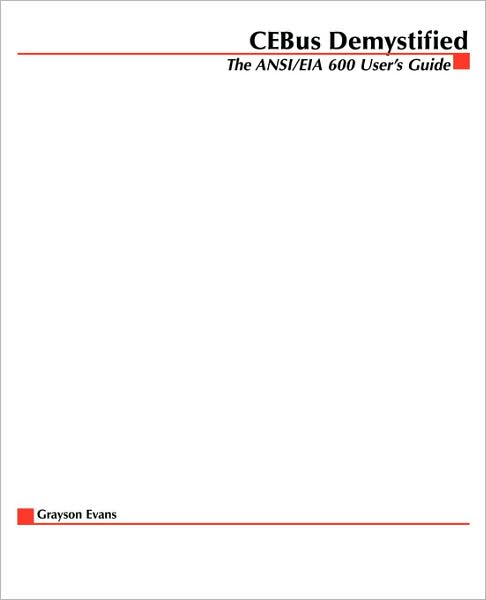 CEBus Demystified

The ANSI/EIA 600 User's Guide

Grayson Evans